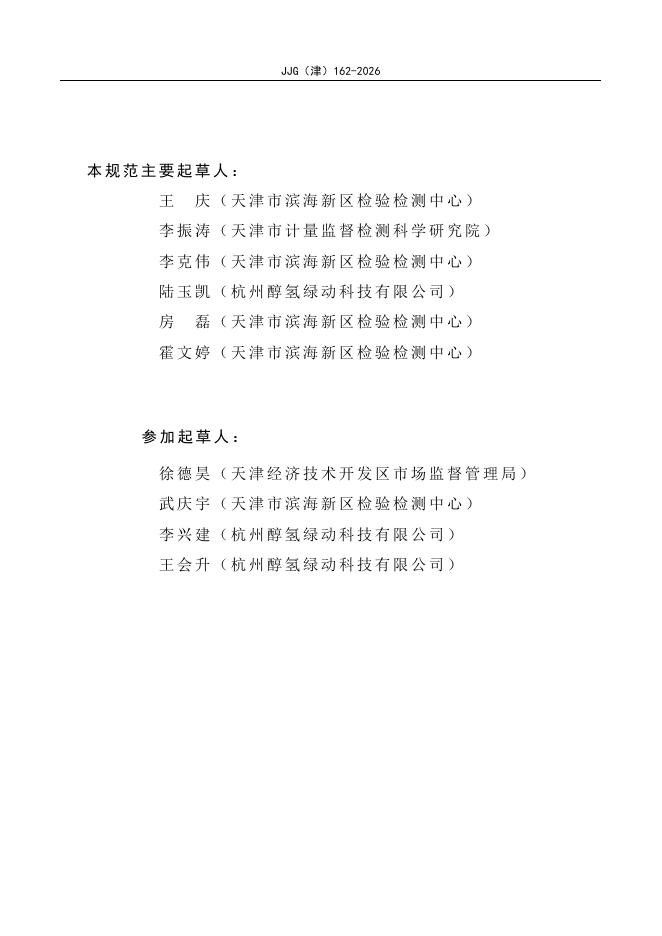 JJG（津）162-2026

本规范主要起草人：

王　庆（天津市滨海新区检验检测中心）

李振涛（天津市计量监督检测科学研究院）

李克伟（天津市滨海新区检验检测中心）

陆玉凯（杭州醇氢绿动科技有限公司）

房　磊（天津市滨海新区检验检测中心）

霍文婷（天津市滨海新区检验检测中心）

参加起草人：

徐德昊（天津经济技术开发区市场监督管理局）

武庆宇（天津市滨海新区检验检测中心）

李兴建（杭州醇氢绿动科技有限公司）

王会升（杭州醇氢绿动科技有限公司）